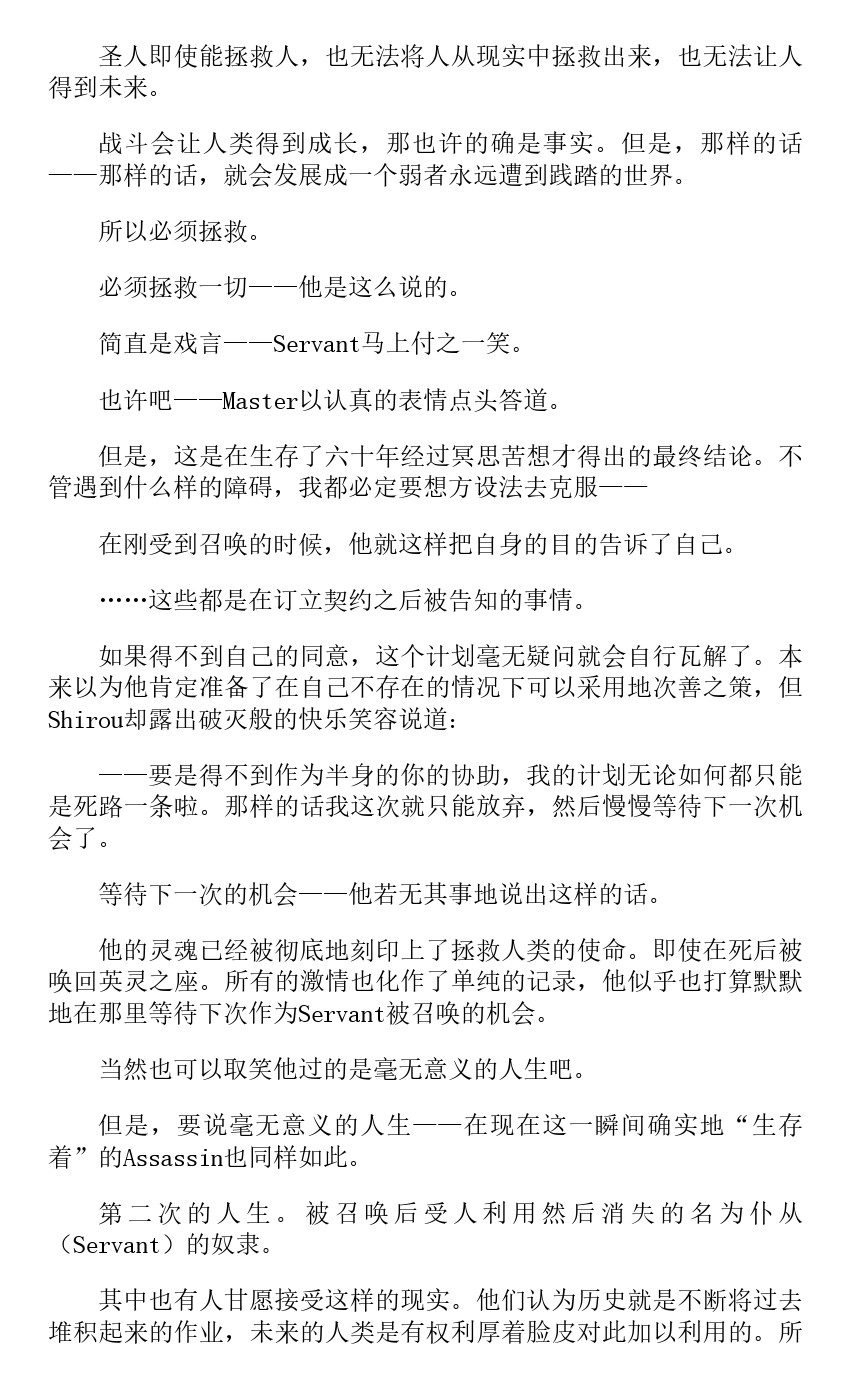 圣人即使能拯救人，也无法将人从现实中拯救出来，也无法让人得到未来。

战斗会让人类得到成长，那也许的确是事实。但是，那样的话——那样的话，就会发展成一个弱者永远遭到践踏的世界。

所以必须拯救。

必须拯救一切——他是这么说的。

简直是戏言——Servant马上付之一笑。

也许吧——Master以认真的表情点头答道。

但是，这是在生存了六十年经过冥思苦想才得出的最终结论。不管遇到什么样的障碍，我都必定要想方设法去克服——

在刚受到召唤的时候，他就这样把自身的目的告诉了自己。

……这些都是在订立契约之后被告知的事情。

如果得不到自己的同意，这个计划毫无疑问就会自行瓦解了。本来以为他肯定准备了在自己不存在的情况下可以采用地次善之策，但Shirou却露出破灭般的快乐笑容说道：

——要是得不到作为半身的你的协助，我的计划无论如何都只能是死路一条啦。那样的话我这次就只能放弃，然后慢慢等待下一次机会了。

等待下一次的机会——他若无其事地说出这样的话。

他的灵魂已经被彻底地刻印上了拯救人类的使命。即使在死后被唤回英灵之座。所有的激情也化作了单纯的记录，他似乎也打算默默地在那里等待下次作为Servant被召唤的机会。

当然也可以取笑他过的是毫无意义的人生吧。

但是，要说毫无意义的人生——在现在这一瞬间确实地“生存着”的Assassin也同样如此。

第二次的人生。被召唤后受人利用然后消失的名为仆从（Servant）的奴隶。

其中也有人甘愿接受这样的现实。他们认为历史就是不断将过去堆积起来的作业，未来的人类是有权利厚着脸皮对此加以利用的。所